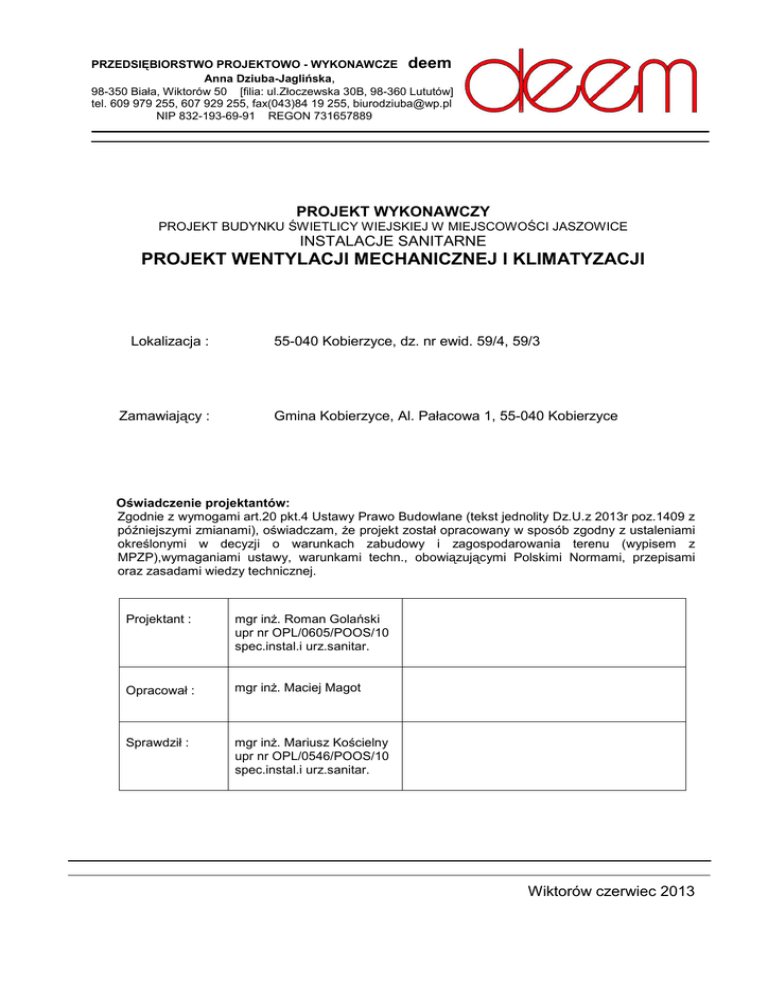 PRZEDSIĘBIORSTWO PROJEKTOWO - WYKONAWCZE deem
Anna Dziuba-Jaglińska,
98-350 Biała, Wiktorów 50 [filia: ul.Złoczewska 30B, 98-360 Lututów]
tel. 609 979 255, 607 929 255, fax(043)84 19 255, biurodziuba@wp.pl
NIP 832-193-69-91 REGON 731657889

deem

PROJEKT WYKONAWCZY
PROJEKT BUDYNKU ŚWIETLICY WIEJSKIEJ W MIEJSCOWOŚCI JASZOWICE
INSTALACJE SANITARNE
PROJEKT WENTYLACJI MECHANICZNEJ I KLIMATYZACJI

Lokalizacja : 55-040 Kobierzyce, dz. nr ewid. 59/4, 59/3

Zamawiający : Gmina Kobierzyce, Al. Pałacowa 1, 55-040 Kobierzyce

Oświadczenie projektantów:
Zgodnie z wymogami art.20 pkt.4 Ustawy Prawo Budowlane (tekst jednolity Dz.U.z 2013r poz.1409 z późniejszymi zmianami), oświadczam, że projekt został opracowany w sposób zgodny z ustaleniami określonymi w decyzji o warunkach zabudowy i zagospodarowania terenu (wypisem z MPZP),wymaganiami ustawy, warunkami techn., obowiązującymi Polskimi Normami, przepisami oraz zasadami wiedzy technicznej.

| Projektant : | mgr inż. Roman Golański upr nr OPL/0605/POOS/10 spec.instal.i urz.sanitar. | |
|---|---|---|
| Opracował : | mgr inż. Maciej Magot | |
| Sprawdził : | mgr inż. Mariusz Kościelny upr nr OPL/0546/POOS/10 spec.instal.i urz.sanitar. | |

Wiktorów czerwiec 2013